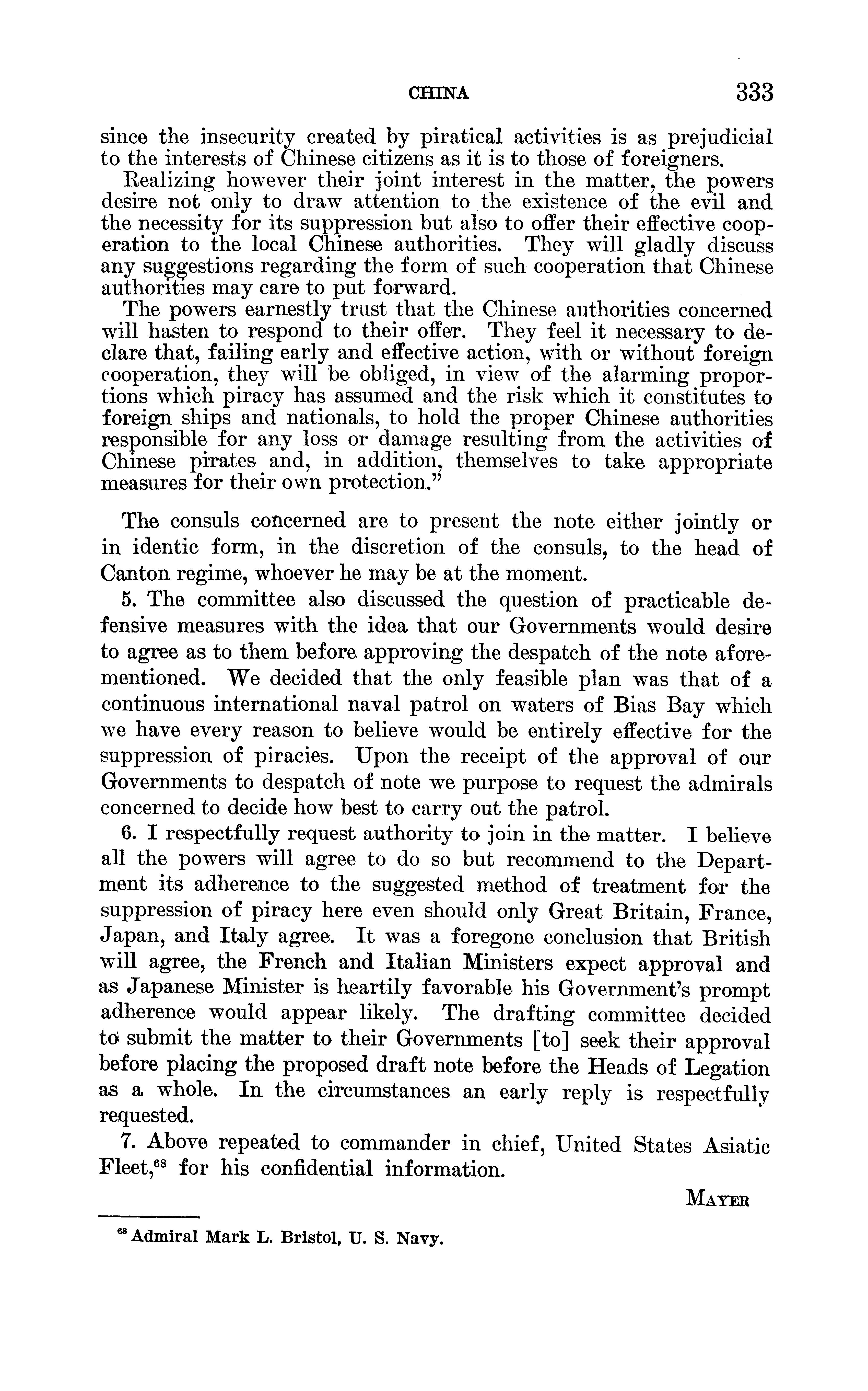 CHINA 333

since the insecurity created by piratical activities is as prejudicial to the interests of Chinese citizens as it is to those of foreigners.

Realizing however their joint interest in the matter, the powers desire not only to draw attention to the existence of the evil and the necessity for its suppression but also to offer their effective cooperation to the local Chinese authorities. They will gladly discuss any suggestions regarding the form of such cooperation that Chinese authorities may care to put forward.

The powers earnestly trust that the Chinese authorities concerned will hasten to respond to their offer. They feel it necessary to declare that, failing early and effective action, with or without foreign cooperation, they will be obliged, in view of the alarming proportions which piracy has assumed and the risk which it constitutes to foreign ships and nationals, to hold the proper Chinese authorities responsible for any loss or damage resulting from the activities of Chinese pirates and, in addition, themselves to take appropriate measures for their own protection."

The consuls concerned are to present the note either jointly or in identic form, in the discretion of the consuls, to the head of Canton regime, whoever he may be at the moment.

5. The committee also discussed the question of practicable defensive measures with the idea that our Governments would desire to agree as to them before approving the despatch of the note aforementioned. We decided that the only feasible plan was that of a continuous international naval patrol on waters of Bias Bay which we have every reason to believe would be entirely effective for the suppression of piracies. Upon the receipt of the approval of our Governments to despatch of note we purpose to request the admirals concerned to decide how best to carry out the patrol.

6. I respectfully request authority to join in the matter. I believe all the powers will agree to do so but recommend to the Department its adherence to the suggested method of treatment for the suppression of piracy here even should only Great Britain, France, Japan, and Italy agree. It was a foregone conclusion that British will agree, the French and Italian Ministers expect approval and as Japanese Minister is heartily favorable his Government's prompt adherence would appear likely. The drafting committee decided to submit the matter to their Governments [to] seek their approval before placing the proposed draft note before the Heads of Legation as a whole. In the circumstances an early reply is respectfully requested.

7. Above repeated to commander in chief, United States Asiatic Fleet,$^{68}$ for his confidential information.

MAYER

$^{68}$ Admiral Mark L. Bristol, U. S. Navy.